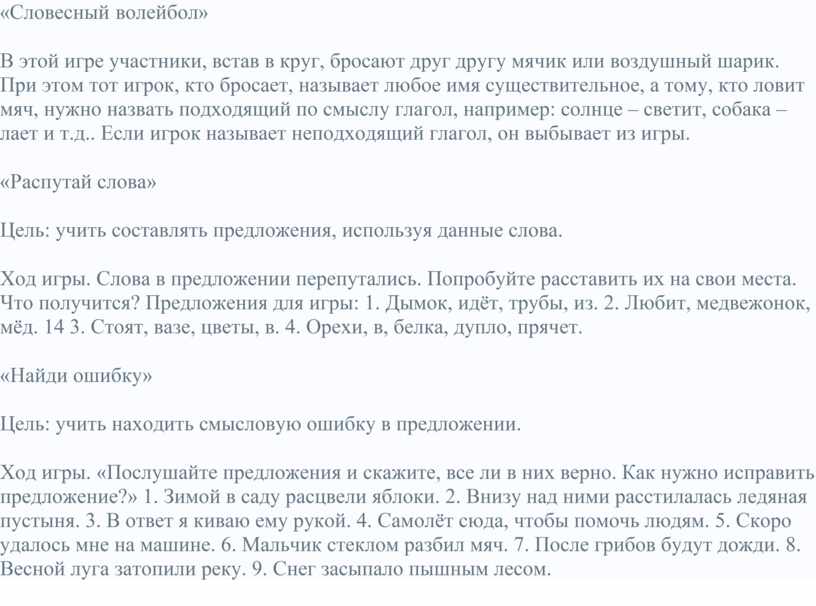 «Словесный волейбол»

В этой игре участники, встав в круг, бросают друг другу мячик или воздушный шарик. При этом тот игрок, кто бросает, называет любое имя существительное, а тому, кто ловит мяч, нужно назвать подходящий по смыслу глагол, например: солнце – светит, собака – лает и т.д.. Если игрок называет неподходящий глагол, он выбывает из игры.

«Распутай слова»

Цель: учить составлять предложения, используя данные слова.

Ход игры. Слова в предложении перепутались. Попробуйте расставить их на свои места. Что получится? Предложения для игры: 1. Дымок, идёт, трубы, из. 2. Любит, медвежонок, мёд. 14 3. Стоят, вазе, цветы, в. 4. Орехи, в, белка, дупло, прячет.

«Найди ошибку»

Цель: учить находить смысловую ошибку в предложении.

Ход игры. «Послушайте предложения и скажите, все ли в них верно. Как нужно исправить предложение?» 1. Зимой в саду расцвели яблоки. 2. Внизу над ними расстилалась ледяная пустыня. 3. В ответ я киваю ему рукой. 4. Самолёт сюда, чтобы помочь людям. 5. Скоро удалось мне на машине. 6. Мальчик стеклом разбил мяч. 7. После грибов будут дожди. 8. Весной луга затопили реку. 9. Снег засыпало пышным лесом.